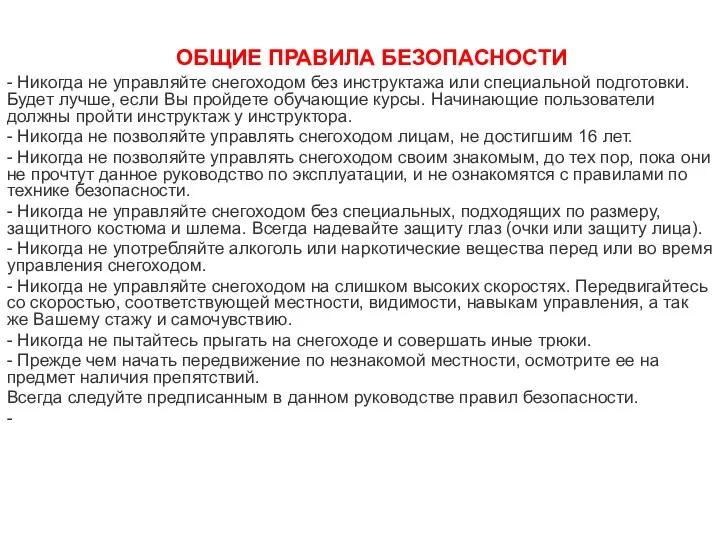 ОБЩИЕ ПРАВИЛА БЕЗОПАСНОСТИ

- Никогда не управляйте снегоходом без инструктажа или специальной подготовки. Будет лучше, если Вы пройдете обучающие курсы. Начинающие пользователи должны пройти инструктаж у инструктора.

- Никогда не позволяйте управлять снегоходом лицам, не достигшим 16 лет.

- Никогда не позволяйте управлять снегоходом своим знакомым, до тех пор, пока они не прочтут данное руководство по эксплуатации, и не ознакомятся с правилами по технике безопасности.

- Никогда не управляйте снегоходом без специальных, подходящих по размеру, защитного костюма и шлема. Всегда надевайте защиту глаз (очки или защиту лица).

- Никогда не употребляйте алкоголь или наркотические вещества перед или во время управления снегоходом.

- Никогда не управляйте снегоходом на слишком высоких скоростях. Передвигайтесь со скоростью, соответствующей местности, видимости, навыкам управления, а так же Вашему стажу и самочувствию.

- Никогда не пытайтесь прыгать на снегоходе и совершать иные трюки.

- Прежде чем начать передвижение по незнакомой местности, осмотрите ее на предмет наличия препятствий.

Всегда следуйте предписанным в данном руководстве правил безопасности.

-